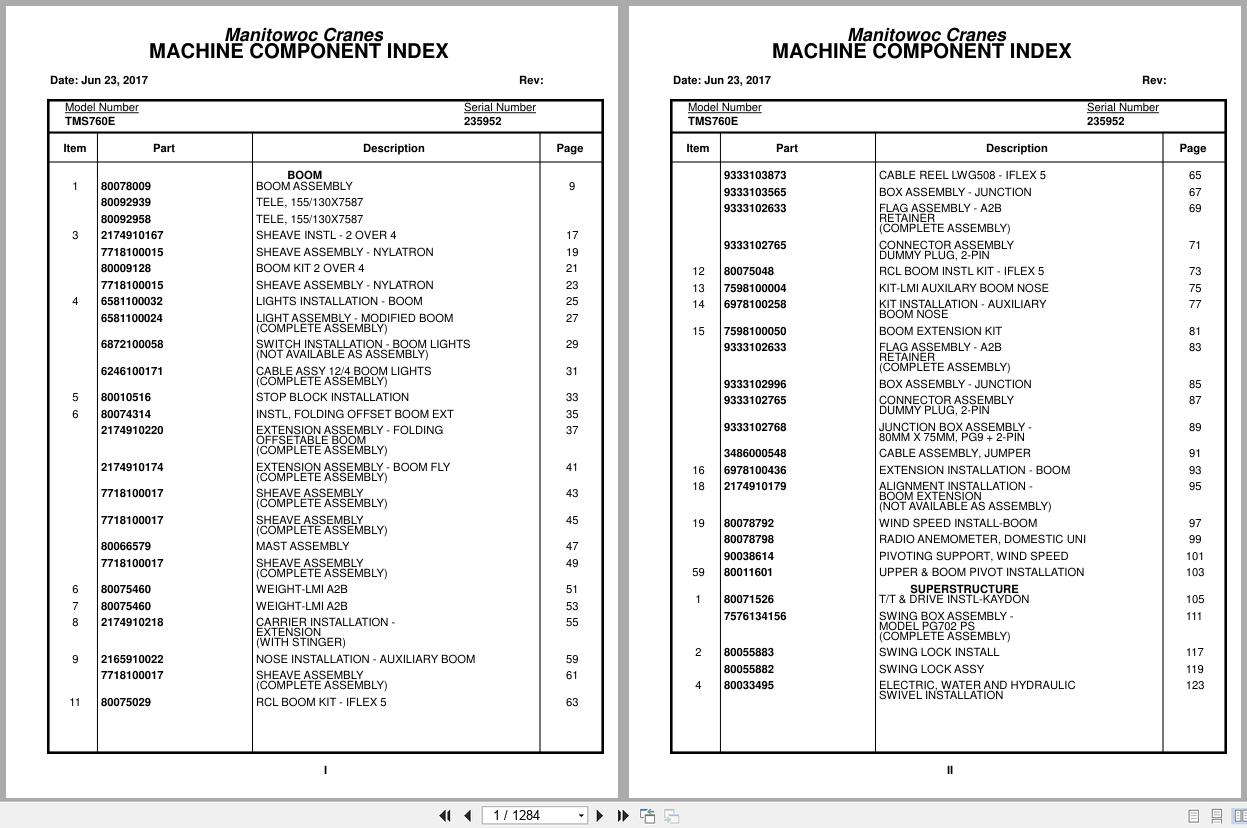 Manitowoc Cranes
MACHINE COMPONENT INDEX

Date: Jun 23, 2017 Rev:

Model Number
TMS760E

Serial Number
235952

| Item | Part | Description | Page |
|---|---|---|---|
| | | BOOM | |
| 1 | 80078009 | BOOM ASSEMBLY | 9 |
| | 80092939 | TELE, 155/130X7587 | |
| | 80092958 | TELE, 155/130X7587 | |
| 3 | 2174910167 | SHEAVE INSTL - 2 OVER 4 | 17 |
| | 7718100015 | SHEAVE ASSEMBLY - NYLATRON | 19 |
| | 80009128 | BOOM KIT 2 OVER 4 | 21 |
| | 7718100015 | SHEAVE ASSEMBLY - NYLATRON | 23 |
| 4 | 6581100032 | LIGHTS INSTALLATION - BOOM | 25 |
| | 6581100024 | LIGHT ASSEMBLY - MODIFIED BOOM (COMPLETE ASSEMBLY) | 27 |
| | 6872100058 | SWITCH INSTALLATION - BOOM LIGHTS (NOT AVAILABLE AS ASSEMBLY) | 29 |
| | 6246100171 | CABLE ASSY 12/4 BOOM LIGHTS (COMPLETE ASSEMBLY) | 31 |
| 5 | 80010516 | STOP BLOCK INSTALLATION | 33 |
| 6 | 80074314 | INSTL, FOLDING OFFSET BOOM EXT | 35 |
| | 2174910220 | EXTENSION ASSEMBLY - FOLDING OFFSETABLE BOOM (COMPLETE ASSEMBLY) | 37 |
| | 2174910174 | EXTENSION ASSEMBLY - BOOM FLY (COMPLETE ASSEMBLY) | 41 |
| | 7718100017 | SHEAVE ASSEMBLY (COMPLETE ASSEMBLY) | 43 |
| | 7718100017 | SHEAVE ASSEMBLY (COMPLETE ASSEMBLY) | 45 |
| | 80066579 | MAST ASSEMBLY | 47 |
| | 7718100017 | SHEAVE ASSEMBLY (COMPLETE ASSEMBLY) | 49 |
| 6 | 80075460 | WEIGHT-LMI A2B | 51 |
| 7 | 80075460 | WEIGHT-LMI A2B | 53 |
| 8 | 2174910218 | CARRIER INSTALLATION - EXTENSION (WITH STINGER) | 55 |
| 9 | 2165910022 | NOSE INSTALLATION - AUXILIARY BOOM | 59 |
| | 7718100017 | SHEAVE ASSEMBLY (COMPLETE ASSEMBLY) | 61 |
| 11 | 80075029 | RCL BOOM KIT - IFLEX 5 | 63 |

I

Manitowoc Cranes
MACHINE COMPONENT INDEX

Date: Jun 23, 2017 Rev:

Model Number
TMS760E

Serial Number
235952

| Item | Part | Description | Page |
|---|---|---|---|
| | 9333103873 | CABLE REEL LWG508 - IFLEX 5 | 65 |
| | 9333103565 | BOX ASSEMBLY - JUNCTION | 67 |
| | 9333102633 | FLAG ASSEMBLY - A2B RETAINER (COMPLETE ASSEMBLY) | 69 |
| | 9333102765 | CONNECTOR ASSEMBLY DUMMY PLUG, 2-PIN | 71 |
| 12 | 80075048 | RCL BOOM INSTL KIT - IFLEX 5 | 73 |
| 13 | 7598100004 | KIT-LMI AUXILARY BOOM NOSE | 75 |
| 14 | 6978100258 | KIT INSTALLATION - AUXILIARY BOOM NOSE | 77 |
| 15 | 7598100050 | BOOM EXTENSION KIT | 81 |
| | 9333102633 | FLAG ASSEMBLY - A2B RETAINER (COMPLETE ASSEMBLY) | 83 |
| | 9333102996 | BOX ASSEMBLY - JUNCTION | 85 |
| | 9333102765 | CONNECTOR ASSEMBLY DUMMY PLUG, 2-PIN | 87 |
| | 9333102768 | JUNCTION BOX ASSEMBLY - 80MM X 75MM, PG9 + 2-PIN | 89 |
| | 3486000548 | CABLE ASSEMBLY, JUMPER | 91 |
| 16 | 6978100436 | EXTENSION INSTALLATION - BOOM | 93 |
| 18 | 2174910179 | ALIGNMENT INSTALLATION - BOOM EXTENSION (NOT AVAILABLE AS ASSEMBLY) | 95 |
| 19 | 80078792 | WIND SPEED INSTALL-BOOM | 97 |
| | 80078798 | RADIO ANEMOMETER, DOMESTIC UNI | 99 |
| | 90038614 | PIVOTING SUPPORT, WIND SPEED | 101 |
| 59 | 80011601 | UPPER & BOOM PIVOT INSTALLATION | 103 |
| | | SUPERSTRUCTURE | |
| 1 | 80071526 | T/T & DRIVE INSTL-KAYDON | 105 |
| | 7576134156 | SWING BOX ASSEMBLY - MODEL PG702 PS (COMPLETE ASSEMBLY) | 111 |
| 2 | 80055883 | SWING LOCK INSTALL | 117 |
| | 80055882 | SWING LOCK ASSY | 119 |
| 4 | 80033495 | ELECTRIC, WATER AND HYDRAULIC SWIVEL INSTALLATION | 123 |

II

1 / 1284